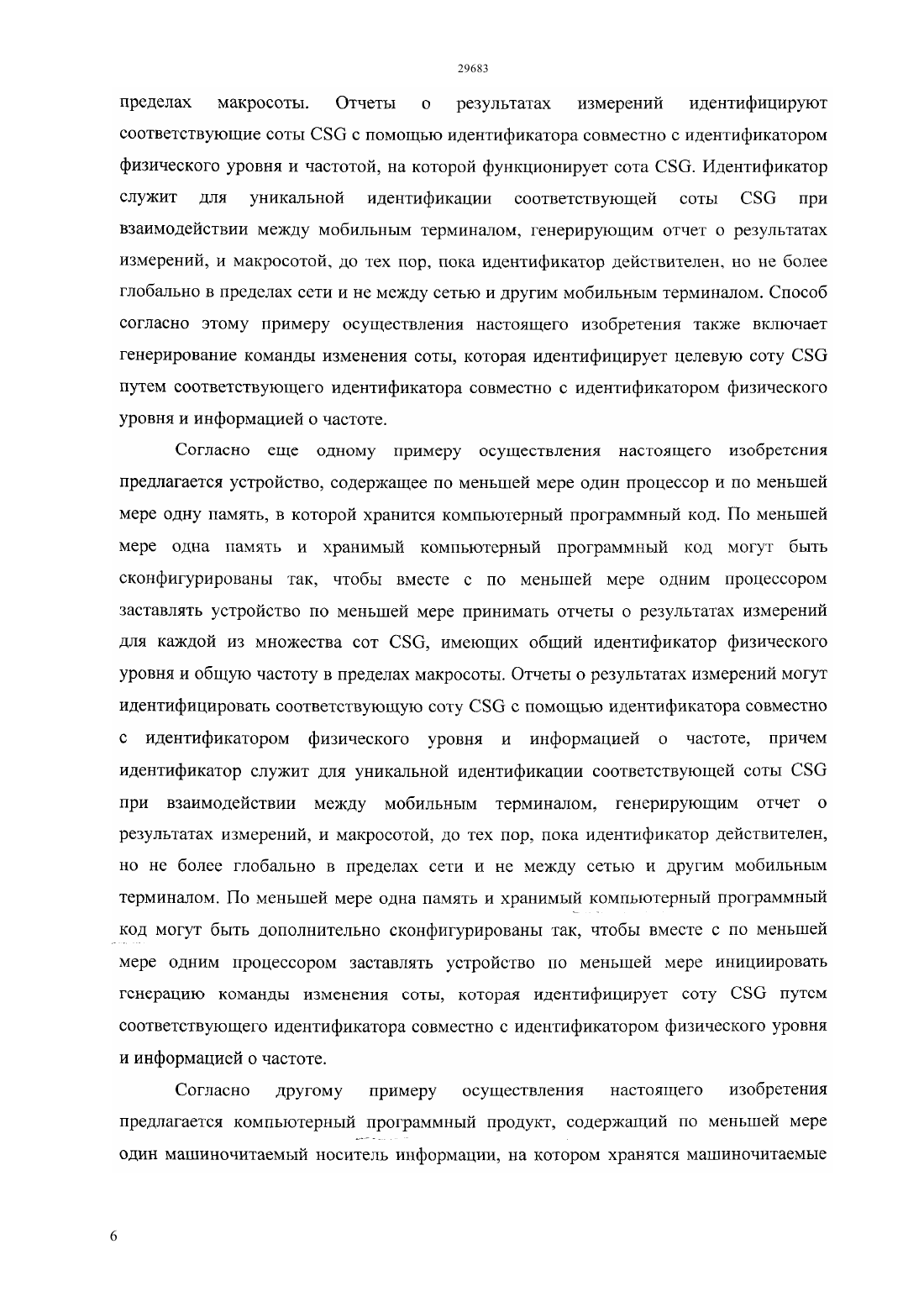 29683

пределах макросоты. Отчеты о результатах измерений идентифицируют соответствующие соты CSG с помощью идентификатора совместно с идентификатором физического уровня и частотой, на которой функционирует сота CSG. Идентификатор служит для уникальной идентификации соответствующей соты CSG при взаимодействии между мобильным терминалом, генерирующим отчет о результатах измерений, и макросотой, до тех пор, пока идентификатор действителен, но не более глобально в пределах сети и не между сетью и другим мобильным терминалом. Способ согласно этому примеру осуществления настоящего изобретения также включает генерирование команды изменения соты, которая идентифицирует целевую соту CSG путем соответствующего идентификатора совместно с идентификатором физического уровня и информацией о частоте.

Согласно еще одному примеру осуществления настоящего изобретения предлагается устройство, содержащее по меньшей мере один процессор и по меньшей мере одну память, в которой хранится компьютерный программный код. По меньшей мере одна память и хранимый компьютерный программный код могут быть сконфигурированы так, чтобы вместе с по меньшей мере одним процессором заставлять устройство по меньшей мере принимать отчеты о результатах измерений для каждой из множества сот CSG, имеющих общий идентификатор физического уровня и общую частоту в пределах макросоты. Отчеты о результатах измерений могут идентифицировать соответствующую соту CSG с помощью идентификатора совместно с идентификатором физического уровня и информацией о частоте, причем идентификатор служит для уникальной идентификации соответствующей соты CSG при взаимодействии между мобильным терминалом, генерирующим отчет о результатах измерений, и макросотой, до тех пор, пока идентификатор действителен, но не более глобально в пределах сети и не между сетью и другим мобильным терминалом. По меньшей мере одна память и хранимый компьютерный программный код могут быть дополнительно сконфигурированы так, чтобы вместе с по меньшей мере одним процессором заставлять устройство по меньшей мере инициировать генерацию команды изменения соты, которая идентифицирует соту CSG путем соответствующего идентификатора совместно с идентификатором физического уровня и информацией о частоте.

Согласно другому примеру осуществления настоящего изобретения предлагается компьютерный программный продукт, содержащий по меньшей мере один машиночитаемый носитель информации, на котором хранятся машиночитаемые

6